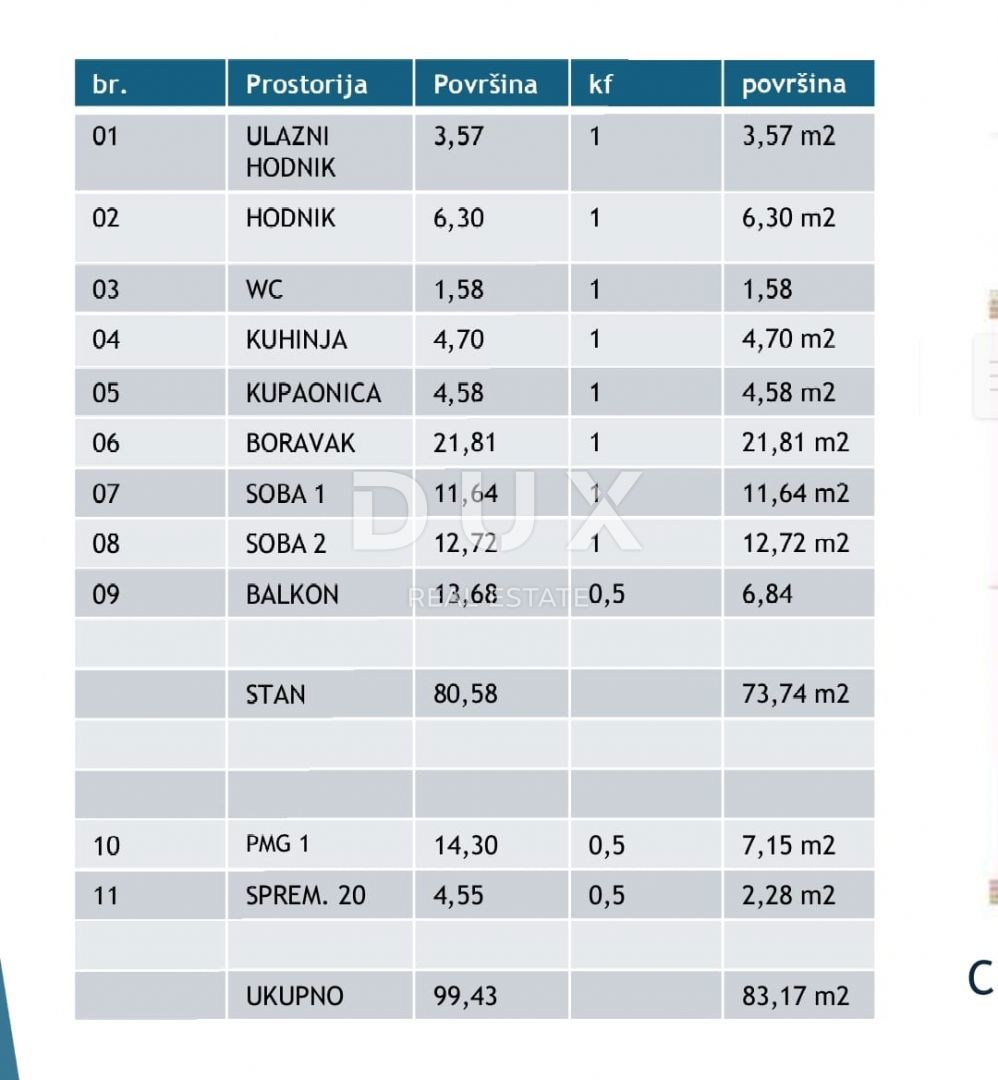 | br. | Prostorija | Površina | kf | površina |
|---|---|---|---|---|
| 01 | ULAZNI HODNIK | 3,57 | 1 | 3,57 m2 |
| 02 | HODNIK | 6,30 | 1 | 6,30 m2 |
| 03 | WC | 1,58 | 1 | 1,58 |
| 04 | KUHINJA | 4,70 | 1 | 4,70 m2 |
| 05 | KUPAONICA | 4,58 | 1 | 4,58 m2 |
| 06 | BORAVAK | 21,81 | 1 | 21,81 m2 |
| 07 | SOBA 1 | 11,64 | 1 | 11,64 m2 |
| 08 | SOBA 2 | 12,72 | 1 | 12,72 m2 |
| 09 | BALKON | 13,68 | 0,5 | 6,84 |
| | | | | |
| | STAN | 80,58 | | 73,74 m2 |
| | | | | |
| | | | | |
| 10 | PMG 1 | 14,30 | 0,5 | 7,15 m2 |
| 11 | SPREM. 20 | 4,55 | 0,5 | 2,28 m2 |
| | | | | |
| | UKUPNO | 99,43 | | 83,17 m2 |

DUX
REAL ESTATE

C